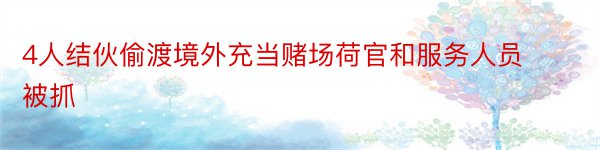 4人结伙偷渡境外充当赌场荷官和服务人员被抓